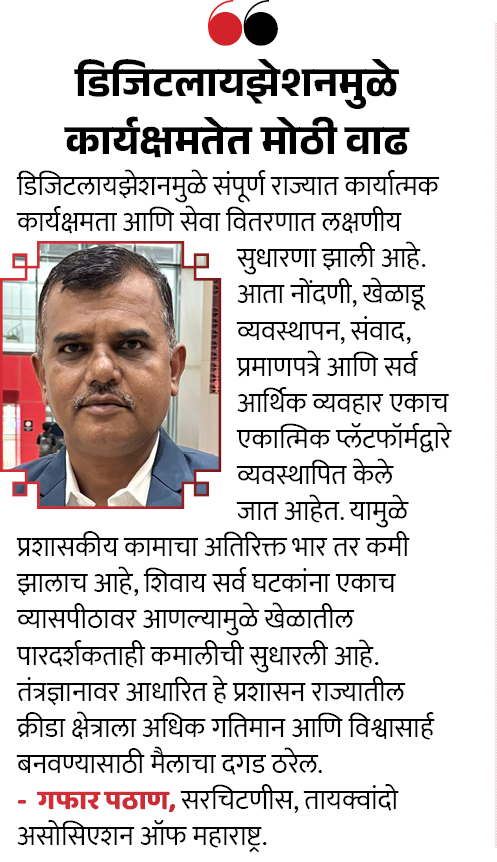 डिजिटलायझेशनमुळे कार्यक्षमतेत मोठी वाढ

डिजिटलायझेशनमुळे संपूर्ण राज्यात कार्यात्मक कार्यक्षमता आणि सेवा वितरणात लक्षणीय सुधारणा झाली आहे. आता नोंदणी, खेळाडू व्यवस्थापन, संवाद, प्रमाणपत्रे आणि सर्व आर्थिक व्यवहार एकाच एकात्मिक प्लॅटफॉर्मद्वारे व्यवस्थापित केले जात आहेत. यामुळे प्रशासकीय कामाचा अतिरिक्त भार तर कमी झालाच आहे, शिवाय सर्व घटकांना एकाच व्यासपीठावर आणल्यामुळे खेळातील पारदर्शकताही कमालीची सुधारली आहे. तंत्रज्ञानावर आधारित हे प्रशासन राज्यातील क्रीडा क्षेत्राला अधिक गतिमान आणि विश्वासार्ह बनवण्यासाठी मैलाचा दगड ठरेल.
- गफार पठाण, सरचिटणीस, तायक्वांदो असोसिएशन ऑफ महाराष्ट्र.